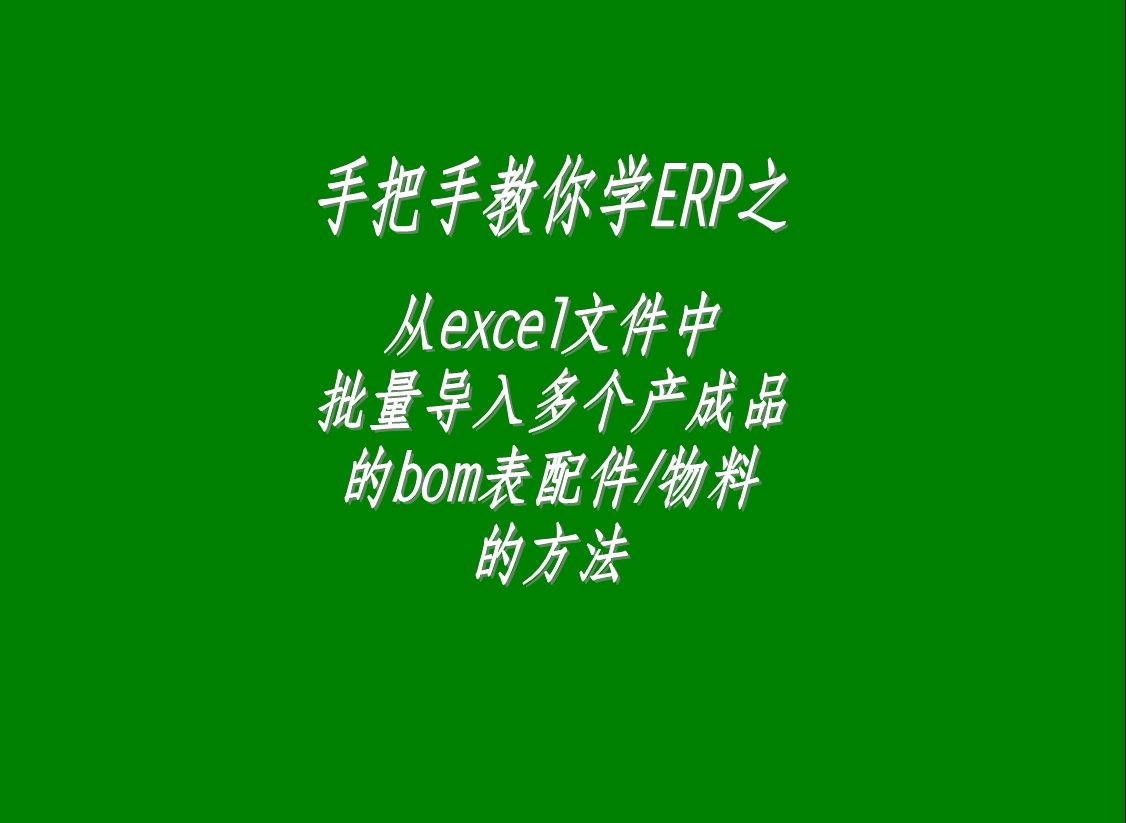 手把手教你学ERP之

从excel文件中
批量导入多个产成品
的bom表配件/物料
的方法